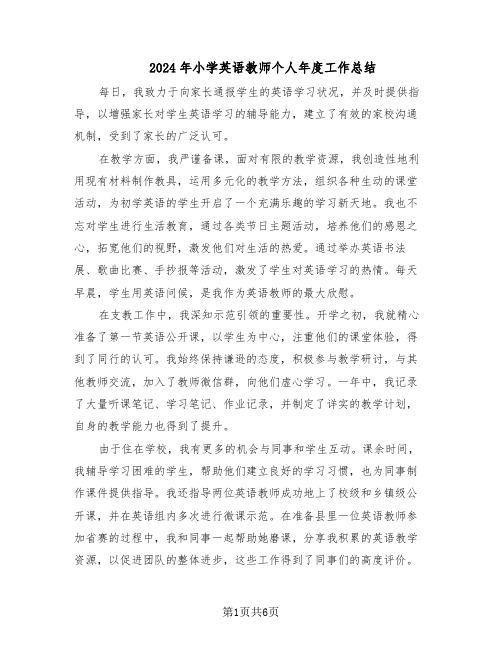 2024年小学英语教师个人年度工作总结

每日，我致力于向家长通报学生的英语学习状况，并及时提供指导，以增强家长对学生英语学习的辅导能力，建立了有效的家校沟通机制，受到了家长的广泛认可。

在教学方面，我严谨备课，面对有限的教学资源，我创造性地利用现有材料制作教具，运用多元化的教学方法，组织各种生动的课堂活动，为初学英语的学生开启了一个充满乐趣的学习新天地。我也不忘对学生进行生活教育，通过各类节日主题活动，培养他们的感恩之心，拓宽他们的视野，激发他们对生活的热爱。通过举办英语书法展、歌曲比赛、手抄报等活动，激发了学生对英语学习的热情。每天早晨，学生用英语问候，是我作为英语教师的最大欣慰。

在支教工作中，我深知示范引领的重要性。开学之初，我就精心准备了第一节英语公开课，以学生为中心，注重他们的课堂体验，得到了同行的认可。我始终保持谦逊的态度，积极参与教学研讨，与其他教师交流，加入了教师微信群，向他们虚心学习。一年中，我记录了大量听课笔记、学习笔记、作业记录，并制定了详实的教学计划，自身的教学能力也得到了提升。

由于住在学校，我有更多的机会与同事和学生互动。课余时间，我辅导学习困难的学生，帮助他们建立良好的学习习惯，也为同事制作课件提供指导。我还指导两位英语教师成功地上了校级和乡镇级公开课，并在英语组内多次进行微课示范。在准备县里一位英语教师参加省赛的过程中，我和同事一起帮助她磨课，分享我积累的英语教学资源，以促进团队的整体进步，这些工作得到了同事们的高度评价。

第1页共6页